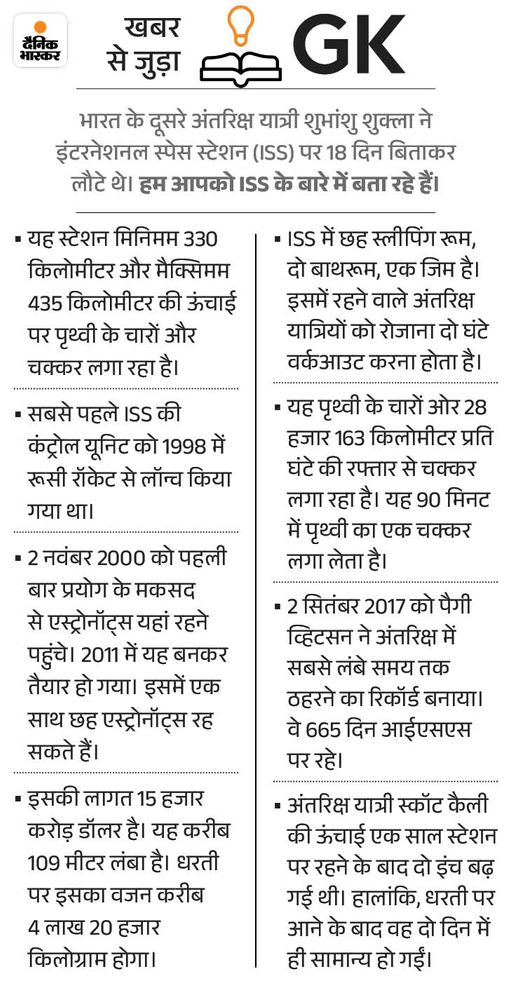 दैनिक भास्कर

खबर से जुड़ा GK

भारत के दूसरे अंतरिक्ष यात्री शुभांशु शुक्ला ने इंटरनेशनल स्पेस स्टेशन (ISS) पर 18 दिन बिताकर लौटे थे। हम आपको ISS के बारे में बता रहे हैं।

▪ यह स्टेशन मिनिमम 330 किलोमीटर और मैक्सिमम 435 किलोमीटर की ऊंचाई पर पृथ्वी के चारों और चक्कर लगा रहा है।

▪ सबसे पहले ISS की कंट्रोल यूनिट को 1998 में रूसी रॉकेट से लॉन्च किया गया था।

▪ 2 नवंबर 2000 को पहली बार प्रयोग के मकसद से एस्ट्रोनॉट्स यहां रहने पहुंचे। 2011 में यह बनकर तैयार हो गया। इसमें एक साथ छह एस्ट्रोनॉट्स रह सकते हैं।

▪ इसकी लागत 15 हजार करोड़ डॉलर है। यह करीब 109 मीटर लंबा है। धरती पर इसका वजन करीब 4 लाख 20 हजार किलोग्राम होगा।

▪ ISS में छह स्लीपिंग रूम, दो बाथरूम, एक जिम है। इसमें रहने वाले अंतरिक्ष यात्रियों को रोजाना दो घंटे वर्कआउट करना होता है।

▪ यह पृथ्वी के चारों ओर 28 हजार 163 किलोमीटर प्रति घंटे की रफ्तार से चक्कर लगा रहा है। यह 90 मिनट में पृथ्वी का एक चक्कर लगा लेता है।

▪ 2 सितंबर 2017 को पैगी व्हिटसन ने अंतरिक्ष में सबसे लंबे समय तक ठहरने का रिकॉर्ड बनाया। वे 665 दिन आईएसएस पर रहे।

▪ अंतरिक्ष यात्री स्कॉट कैली की ऊंचाई एक साल स्टेशन पर रहने के बाद दो इंच बढ़ गई थी। हालांकि, धरती पर आने के बाद वह दो दिन में ही सामान्य हो गईं।